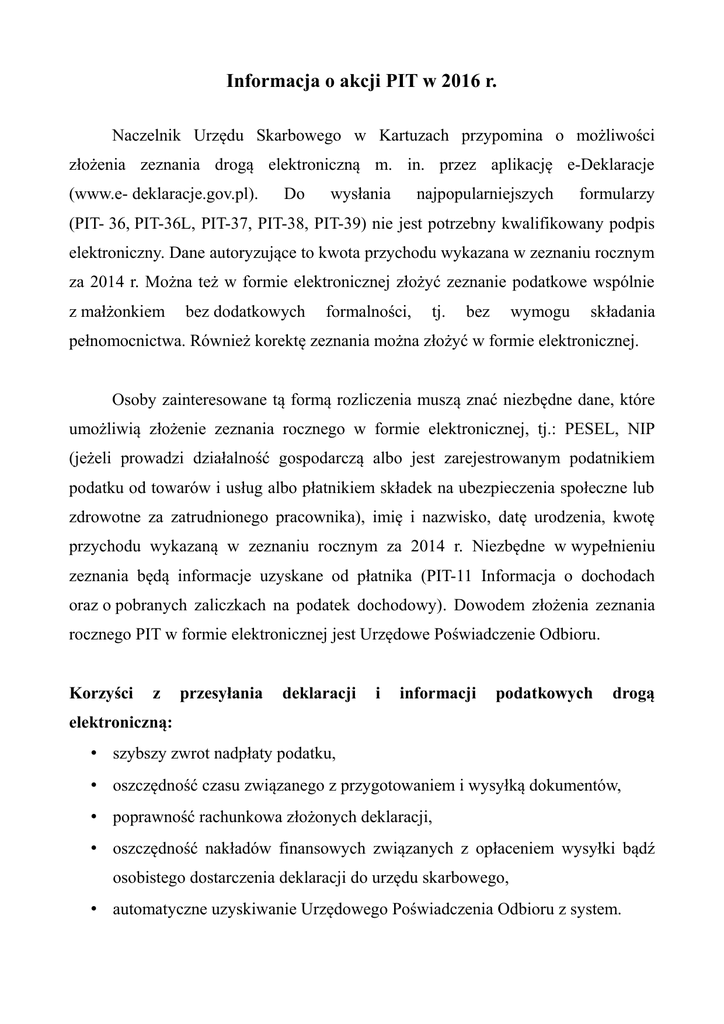 Informacja o akcji PIT w 2016 r.

Naczelnik Urzędu Skarbowego w Kartuzach przypomina o możliwości złożenia zeznania drogą elektroniczną m. in. przez aplikację e-Deklaracje (www.e- deklaracje.gov.pl). Do wysłania najpopularniejszych formularzy (PIT- 36, PIT-36L, PIT-37, PIT-38, PIT-39) nie jest potrzebny kwalifikowany podpis elektroniczny. Dane autoryzujące to kwota przychodu wykazana w zeznaniu rocznym za 2014 r. Można też w formie elektronicznej złożyć zeznanie podatkowe wspólnie z małżonkiem bez dodatkowych formalności, tj. bez wymogu składania pełnomocnictwa. Również korektę zeznania można złożyć w formie elektronicznej.

Osoby zainteresowane tą formą rozliczenia muszą znać niezbędne dane, które umożliwią złożenie zeznania rocznego w formie elektronicznej, tj.: PESEL, NIP (jeżeli prowadzi działalność gospodarczą albo jest zarejestrowanym podatnikiem podatku od towarów i usług albo płatnikiem składek na ubezpieczenia społeczne lub zdrowotne za zatrudnionego pracownika), imię i nazwisko, datę urodzenia, kwotę przychodu wykazaną w zeznaniu rocznym za 2014 r. Niezbędne w wypełnieniu zeznania będą informacje uzyskane od płatnika (PIT-11 Informacja o dochodach oraz o pobranych zaliczkach na podatek dochodowy). Dowodem złożenia zeznania rocznego PIT w formie elektronicznej jest Urzędowe Poświadczenie Odbioru.

Korzyści z przesyłania deklaracji i informacji podatkowych drogą elektroniczną:
• szybszy zwrot nadpłaty podatku,
• oszczędność czasu związanego z przygotowaniem i wysyłką dokumentów,
• poprawność rachunkowa złożonych deklaracji,
• oszczędność nakładów finansowych związanych z opłaceniem wysyłki bądź osobistego dostarczenia deklaracji do urzędu skarbowego,
• automatyczne uzyskiwanie Urzędowego Poświadczenia Odbioru z system.